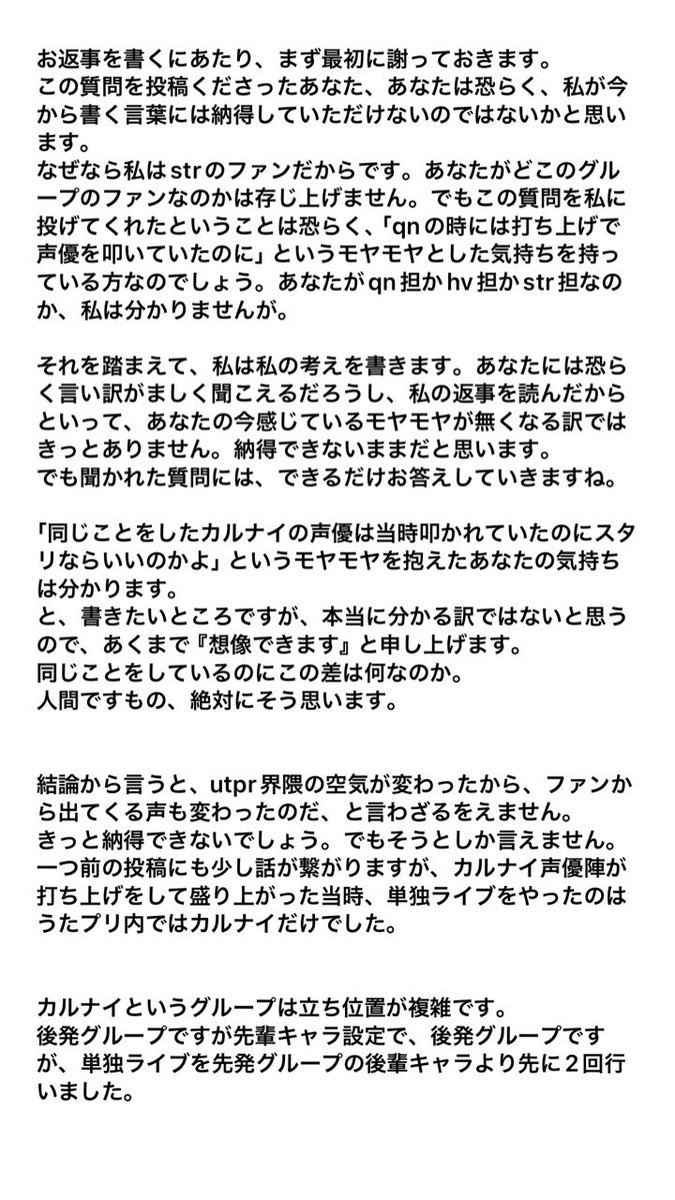 お返事を書くにあたり、まず最初に謝っておきます。
この質問を投稿くださったあなた、あなたは恐らく、私が今から書く言葉には納得していただけないのではないかと思います。
なぜなら私はstrのファンだからです。あなたがどこのグループのファンなのかは存じ上げません。でもこの質問を私に投げてくれたということは恐らく、「qnの時には打ち上げで声優を叩いていたのに」というモヤモヤとした気持ちを持っている方なのでしょう。あなたがqn担かhv担かstr担なのか、私は分かりませんが。

それを踏まえて、私は私の考えを書きます。あなたには恐らく言い訳がましく聞こえるだろうし、私の返事を読んだからといって、あなたの今感じているモヤモヤが無くなる訳ではきっとありません。納得できないままだと思います。
でも聞かれた質問には、できるだけお答えしていきますね。

「同じことをしたカルナイの声優は当時叩かれていたのにスタリならいいのかよ」というモヤモヤを抱えたあなたの気持ちは分かります。
と、書きたいところですが、本当に分かる訳ではないと思うので、あくまで『想像できます』と申し上げます。
同じことをしているのにこの差は何なのか。
人間ですもの、絶対にそう思います。

結論から言うと、utpr界隈の空気が変わったから、ファンから出てくる声も変わったのだ、と言わざるをえません。
きっと納得できないでしょう。でもそうとしか言えません。
一つ前の投稿にも少し話が繋がりますが、カルナイ声優陣が打ち上げをして盛り上がった当時、単独ライブをやったのはうたプリ内ではカルナイだけでした。

カルナイというグループは立ち位置が複雑です。
後発グループですが先輩キャラ設定で、後発グループですが、単独ライブを先発グループの後輩キャラより先に２回行いました。